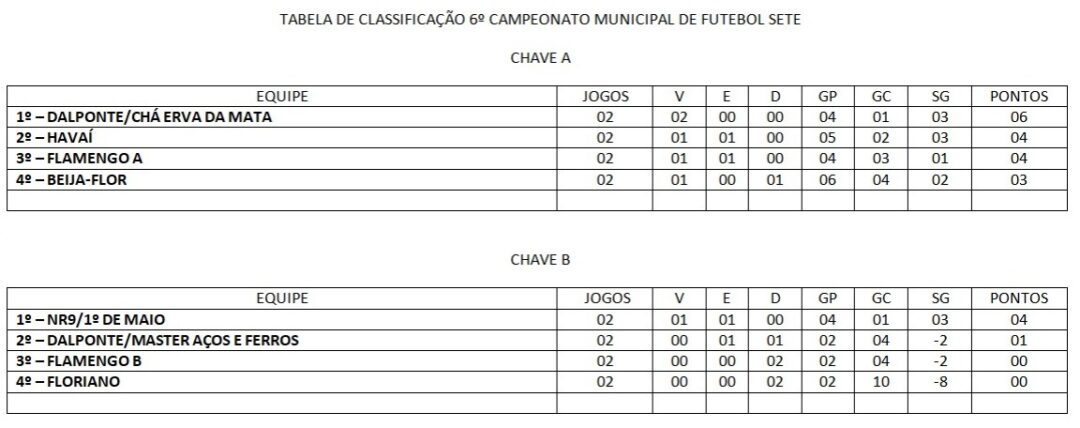 TABELA DE CLASSIFICAÇÃO 6º CAMPEONATO MUNICIPAL DE FUTEBOL SETE

CHAVE A

| EQUIPE | JOGOS | V | E | D | GP | GC | SG | PONTOS |
|---|---|---|---|---|---|---|---|---|
| 1º – DALPONTE/CHÁ ERVA DA MATA | 02 | 02 | 00 | 00 | 04 | 01 | 03 | 06 |
| 2º – HAVAÍ | 02 | 01 | 01 | 00 | 05 | 02 | 03 | 04 |
| 3º – FLAMENGO A | 02 | 01 | 01 | 00 | 04 | 03 | 01 | 04 |
| 4º – BEIJA-FLOR | 02 | 01 | 00 | 01 | 06 | 04 | 02 | 03 |
| | | | | | | | | |

CHAVE B

| EQUIPE | JOGOS | V | E | D | GP | GC | SG | PONTOS |
|---|---|---|---|---|---|---|---|---|
| 1º – NR9/1º DE MAIO | 02 | 01 | 01 | 00 | 04 | 01 | 03 | 04 |
| 2º – DALPONTE/MASTER AÇOS E FERROS | 02 | 00 | 01 | 01 | 02 | 04 | -2 | 01 |
| 3º – FLAMENGO B | 02 | 00 | 00 | 02 | 02 | 04 | -2 | 00 |
| 4º – FLORIANO | 02 | 00 | 00 | 02 | 02 | 10 | -8 | 00 |
| | | | | | | | | |